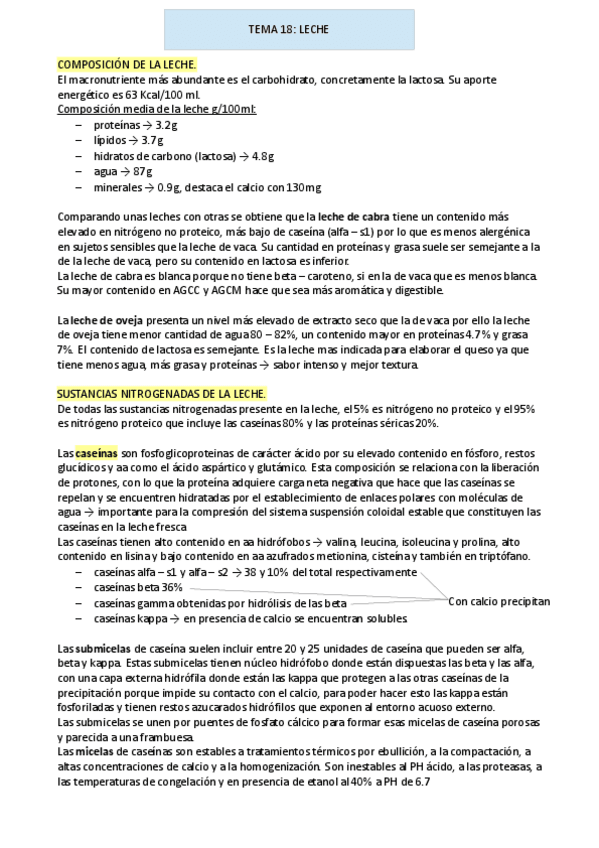 TEMA 18: LECHE

COMPOSICIÓN DE LA LECHE.
El macronutriente más abundante es el carbohidrato, concretamente la lactosa. Su aporte energético es 63 Kcal/100 ml.
Composición media de la leche g/100ml:
– proteínas → 3.2g
– lípidos → 3.7g
– hidratos de carbono (lactosa) → 4.8g
– agua → 87g
– minerales → 0.9g, destaca el calcio con 130mg

Comparando unas leches con otras se obtiene que la leche de cabra tiene un contenido más elevado en nitrógeno no proteico, más bajo de caseína (alfa – s1) por lo que es menos alergénica en sujetos sensibles que la leche de vaca. Su cantidad en proteínas y grasa suele ser semejante a la de la leche de vaca, pero su contenido en lactosa es inferior.
La leche de cabra es blanca porque no tiene beta – caroteno, si en la de vaca que es menos blanca. Su mayor contenido en AGCC y AGCM hace que sea más aromática y digestible.

La leche de oveja presenta un nivel más elevado de extracto seco que la de vaca por ello la leche de oveja tiene menor cantidad de agua 80 – 82%, un contenido mayor en proteínas 4.7% y grasa 7%. El contenido de lactosa es semejante. Es la leche mas indicada para elaborar el queso ya que tiene menos agua, más grasa y proteínas → sabor intenso y mejor textura.

SUSTANCIAS NITROGENADAS DE LA LECHE.
De todas las sustancias nitrogenadas presente en la leche, el 5% es nitrógeno no proteico y el 95% es nitrógeno proteico que incluye las caseínas 80% y las proteínas séricas 20%.

Las caseínas son fosfoglicoproteinas de carácter ácido por su elevado contenido en fósforo, restos glucídicos y aa como el ácido aspártico y glutámico. Esta composición se relaciona con la liberación de protones, con lo que la proteína adquiere carga neta negativa que hace que las caseínas se repelan y se encuentren hidratadas por el establecimiento de enlaces polares con moléculas de agua → importante para la compresión del sistema suspensión coloidal estable que constituyen las caseínas en la leche fresca
Las caseínas tienen alto contenido en aa hidrófobos → valina, leucina, isoleucina y prolina, alto contenido en lisina y bajo contenido en aa azufrados metionina, cisteína y también en triptófano.
– caseínas alfa – s1 y alfa – s2 → 38 y 10% del total respectivamente
– caseínas beta 36%
– caseínas gamma obtenidas por hidrólisis de las beta
– caseínas kappa → en presencia de calcio se encuentran solubles
Con calcio precipitan

Las submicelas de caseína suelen incluir entre 20 y 25 unidades de caseína que pueden ser alfa, beta y kappa. Estas submicelas tienen núcleo hidrófobo donde están dispuestas las beta y las alfa, con una capa externa hidrófila donde están las kappa que protegen a las otras caseínas de la precipitación porque impide su contacto con el calcio, para poder hacer esto las kappa están fosforiladas y tienen restos azucarados hidrófilos que exponen al entorno acuoso externo.
Las submicelas se unen por puentes de fosfato cálcico para formar esas micelas de caseína porosas y parecida a una frambuesa.
Las micelas de caseínas son estables a tratamientos térmicos por ebullición, a la compactación, a altas concentraciones de calcio y a la homogenización. Son inestables al PH ácido, a las proteasas, a las temperaturas de congelación y en presencia de etanol al 40% a PH de 6.7